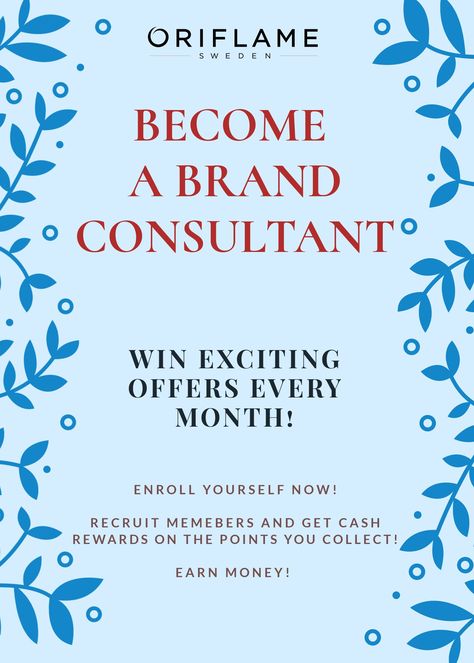 ORIFLAME
SWEDEN

BECOME A BRAND CONSULTANT

WIN EXCITING OFFERS EVERY MONTH!

ENROLL YOURSELF NOW!

RECRUIT MEMEBERS AND GET CASH REWARDS ON THE POINTS YOU COLLECT!

EARN MONEY!